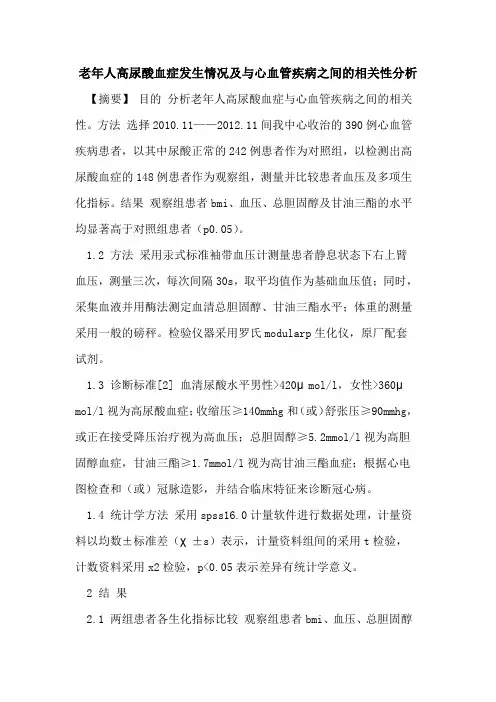 老年人高尿酸血症发生情况及与心血管疾病之间的相关性分析

【摘要】 目的 分析老年人高尿酸血症与心血管疾病之间的相关性。方法 选择2010.11——2012.11间我中心收治的390例心血管疾病患者，以其中尿酸正常的242例患者作为对照组，以检测出高尿酸血症的148例患者作为观察组，测量并比较患者血压及多项生化指标。结果 观察组患者bmi、血压、总胆固醇及甘油三酯的水平均显著高于对照组患者（p0.05）。

1.2 方法 采用汞式标准袖带血压计测量患者静息状态下右上臂血压，测量三次，每次间隔30s，取平均值作为基础血压值；同时，采集血液并用酶法测定血清总胆固醇、甘油三酯水平；体重的测量采用一般的磅秤。检验仪器采用罗氏modularp生化仪，原厂配套试剂。

1.3 诊断标准[2] 血清尿酸水平男性>420μ mol/l，女性>360μ mol/l视为高尿酸血症；收缩压≥140mmhg和（或）舒张压≥90mmhg，或正在接受降压治疗视为高血压；总胆固醇≥5.2mmol/l视为高胆固醇血症，甘油三酯≥1.7mmol/l视为高甘油三酯血症；根据心电图检查和（或）冠脉造影，并结合临床特征来诊断冠心病。

1.4 统计学方法 采用spss16.0计量软件进行数据处理，计量资料以均数±标准差（χ ±s）表示，计量资料组间的采用t检验，计数资料采用x2检验，p<0.05表示差异有统计学意义。

2 结 果

2.1 两组患者各生化指标比较 观察组患者bmi、血压、总胆固醇